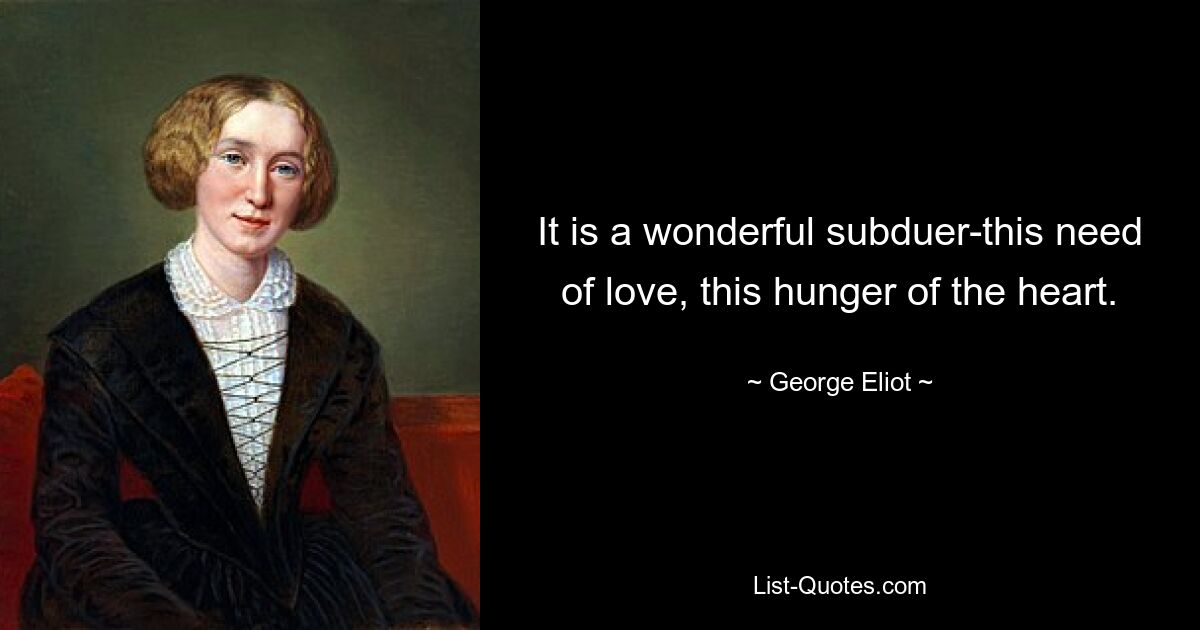 It is a wonderful subduer-this need of love, this hunger of the heart.

~ George Eliot ~

List-Quotes.com